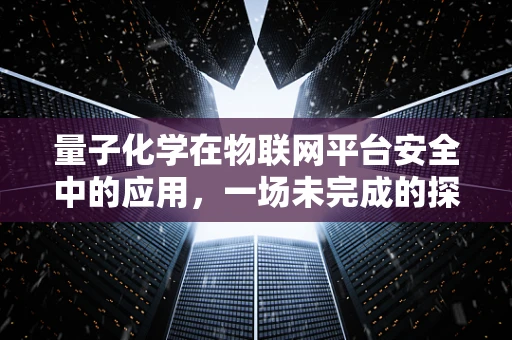 量子化学在物联网平台安全中的应用，一场未完成的探